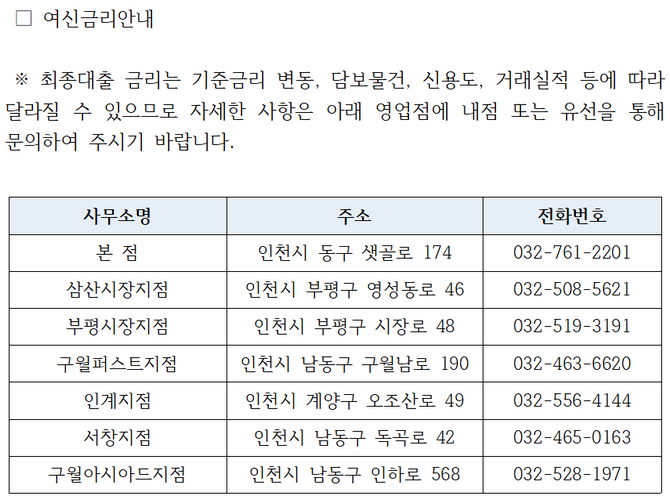 □ 여신금리안내

※ 최종대출 금리는 기준금리 변동, 담보물건, 신용도, 거래실적 등에 따라 달라질 수 있으므로 자세한 사항은 아래 영업점에 내점 또는 유선을 통해 문의하여 주시기 바랍니다.

| 사무소명 | 주소 | 전화번호 |
|---|---|---|
| 본 점 | 인천시 동구 샛골로 174 | 032-761-2201 |
| 삼산시장지점 | 인천시 부평구 영성동로 46 | 032-508-5621 |
| 부평시장지점 | 인천시 부평구 시장로 48 | 032-519-3191 |
| 구월퍼스트지점 | 인천시 남동구 구월남로 190 | 032-463-6620 |
| 인계지점 | 인천시 계양구 오조산로 49 | 032-556-4144 |
| 서창지점 | 인천시 남동구 독곡로 42 | 032-465-0163 |
| 구월아시아드지점 | 인천시 남동구 인하로 568 | 032-528-1971 |